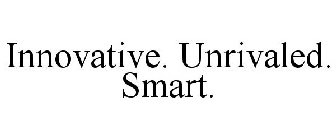 Innovative. Unrivaled. Smart.